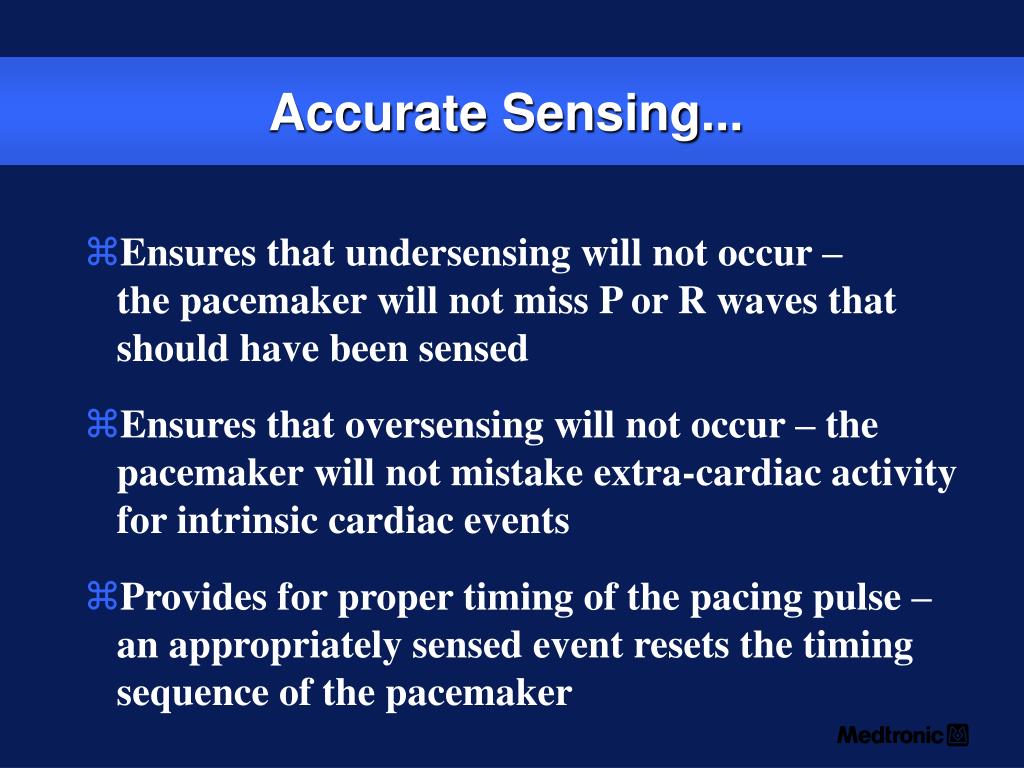 Accurate Sensing...

⌘Ensures that undersensing will not occur – the pacemaker will not miss P or R waves that should have been sensed

⌘Ensures that oversensing will not occur – the pacemaker will not mistake extra-cardiac activity for intrinsic cardiac events

⌘Provides for proper timing of the pacing pulse – an appropriately sensed event resets the timing sequence of the pacemaker

Medtronic